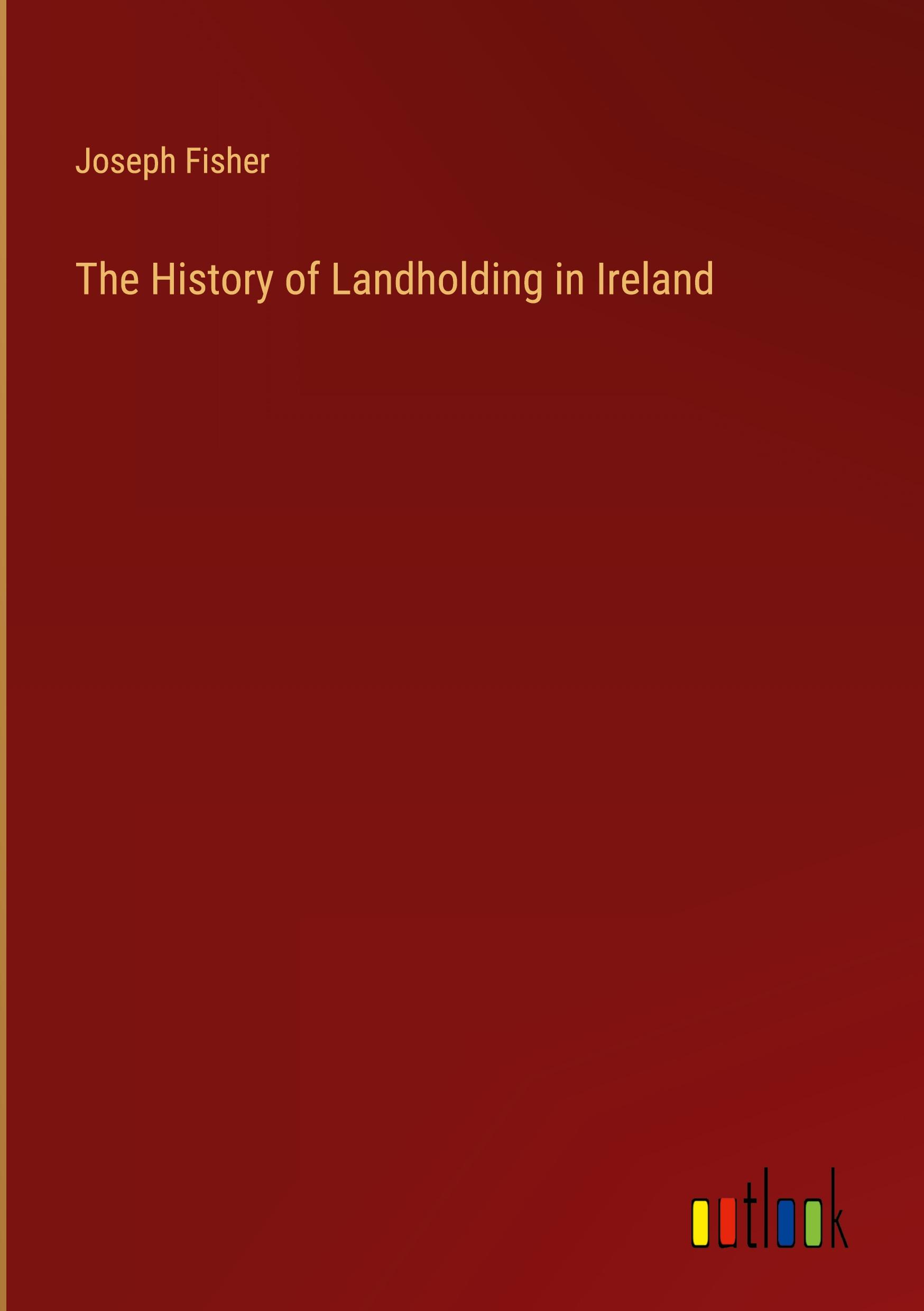 Joseph Fisher

The History of Landholding in Ireland

outlook